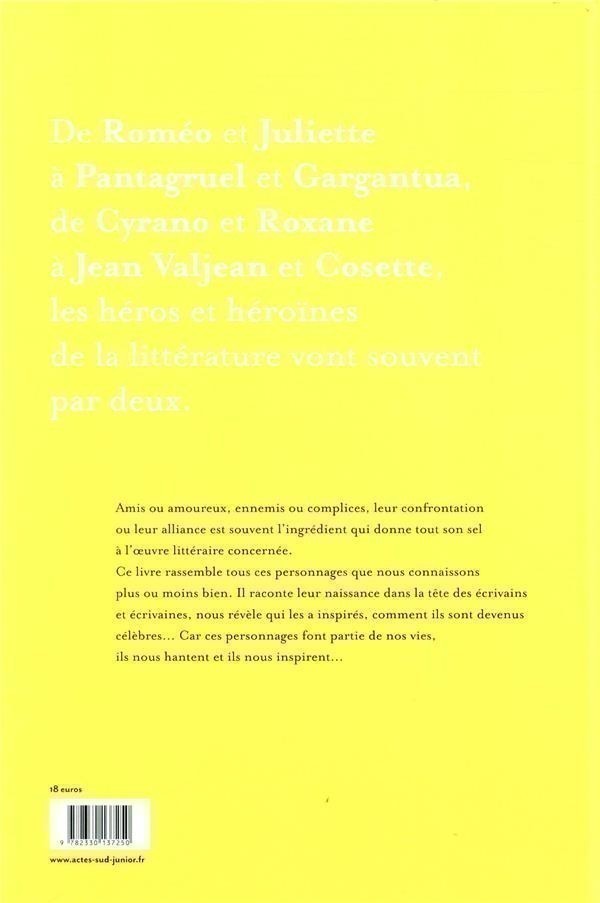 De Roméo et Juliette à Pantagruel et Gargantua, de Cyrano et Roxane à Jean Valjean et Cosette, les héros et héroïnes de la littérature vont souvent par deux.

Amis ou amoureux, ennemis ou complices, leur confrontation ou leur alliance est souvent l'ingrédient qui donne tout son sel à l'œuvre littéraire concernée.
Ce livre rassemble tous ces personnages que nous connaissons plus ou moins bien. Il raconte leur naissance dans la tête des écrivains et écrivaines, nous révèle qui les a inspirés, comment ils sont devenus célèbres... Car ces personnages font partie de nos vies, ils nous hantent et ils nous inspirent...

18 euros

9 782330 137250

www.actes-sud-junior.fr